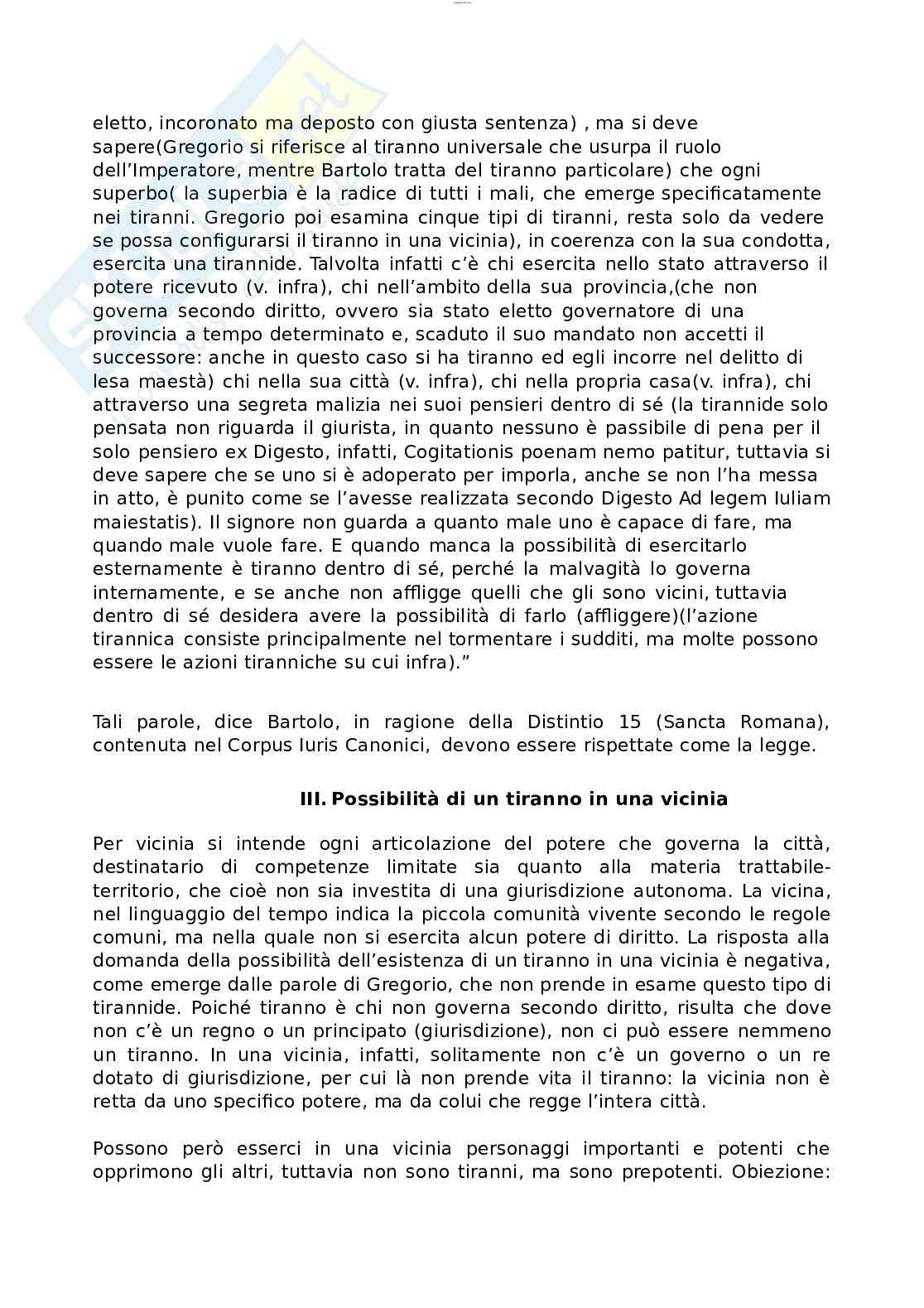 eletto, incoronato ma deposto con giusta sentenza) , ma si deve sapere(Gregorio si riferisce al tiranno universale che usurpa il ruolo dell'Imperatore, mentre Bartolo tratta del tiranno particolare) che ogni superbo( la superbia è la radice di tutti i mali, che emerge specificatamente nei tiranni. Gregorio poi esamina cinque tipi di tiranni, resta solo da vedere se possa configurarsi il tiranno in una vicinia), in coerenza con la sua condotta, esercita una tirannide. Talvolta infatti c'è chi esercita nello stato attraverso il potere ricevuto (v. infra), chi nell'ambito della sua provincia,(che non governa secondo diritto, ovvero sia stato eletto governatore di una provincia a tempo determinato e, scaduto il suo mandato non accetti il successore: anche in questo caso si ha tiranno ed egli incorre nel delitto di lesa maestà) chi nella sua città (v. infra), chi nella propria casa(v. infra), chi attraverso una segreta malizia nei suoi pensieri dentro di sé (la tirannide solo pensata non riguarda il giurista, in quanto nessuno è passibile di pena per il solo pensiero ex Digesto, infatti, Cogitationis poenam nemo patitur, tuttavia si deve sapere che se uno si è adoperato per imporla, anche se non l'ha messa in atto, è punito come se l'avesse realizzata secondo Digesto Ad legem Iuliam maiestatis). Il signore non guarda a quanto male uno è capace di fare, ma quando male vuole fare. E quando manca la possibilità di esercitarlo esternamente è tiranno dentro di sé, perché la malvagità lo governa internamente, e se anche non affligge quelli che gli sono vicini, tuttavia dentro di sé desidera avere la possibilità di farlo (affliggere)(l'azione tirannica consiste principalmente nel tormentare i sudditi, ma molte possono essere le azioni tiranniche su cui infra)."

Tali parole, dice Bartolo, in ragione della Distintio 15 (Sancta Romana), contenuta nel Corpus Iuris Canonici, devono essere rispettate come la legge.

III. Possibilità di un tiranno in una vicinia

Per vicinia si intende ogni articolazione del potere che governa la città, destinatario di competenze limitate sia quanto alla materia trattabile-territorio, che cioè non sia investita di una giurisdizione autonoma. La vicina, nel linguaggio del tempo indica la piccola comunità vivente secondo le regole comuni, ma nella quale non si esercita alcun potere di diritto. La risposta alla domanda della possibilità dell'esistenza di un tiranno in una vicinia è negativa, come emerge dalle parole di Gregorio, che non prende in esame questo tipo di tirannide. Poiché tiranno è chi non governa secondo diritto, risulta che dove non c'è un regno o un principato (giurisdizione), non ci può essere nemmeno un tiranno. In una vicinia, infatti, solitamente non c'è un governo o un re dotato di giurisdizione, per cui là non prende vita il tiranno: la vicinia non è retta da uno specifico potere, ma da colui che regge l'intera città.

Possono però esserci in una vicinia personaggi importanti e potenti che opprimono gli altri, tuttavia non sono tiranni, ma sono prepotenti. Obiezione: